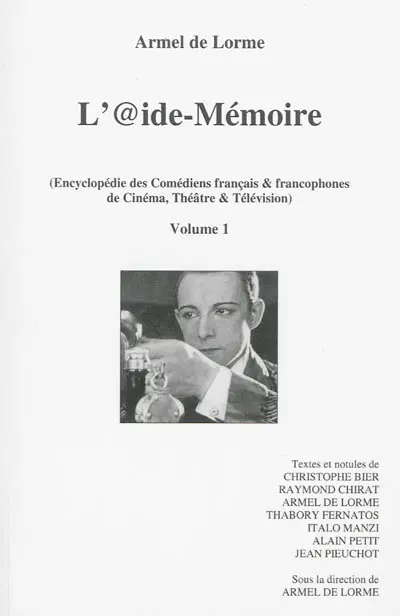 Armel de Lorme

L'@ide-Mémoire

(Encyclopédie des Comédiens français & francophones de Cinéma, Théâtre & Télévision)

Volume 1

Textes et notules de
CHRISTOPHE BIER
RAYMOND CHIRAT
ARMEL DE LORME
THABORY FERNATOS
ITALO MANZI
ALAIN PETIT
JEAN PIEUCHOT

Sous la direction de
ARMEL DE LORME